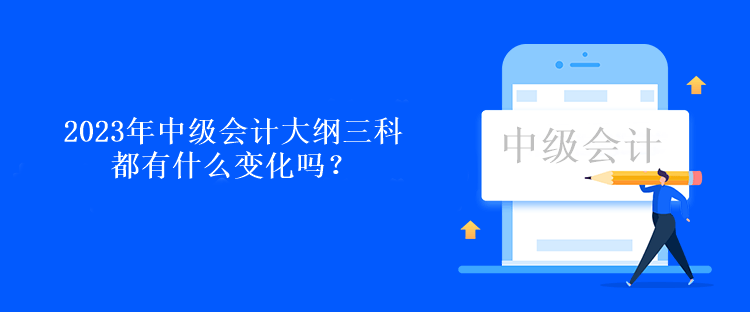 2023年中级会计大纲三科都有什么变化吗？

中级会计